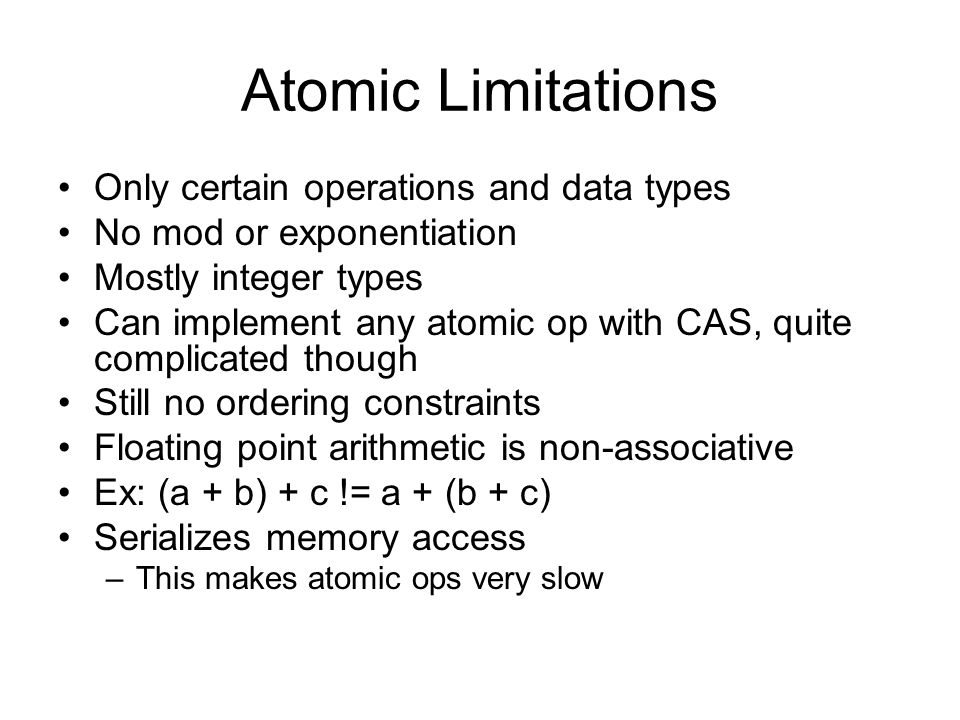 Atomic Limitations

• Only certain operations and data types
• No mod or exponentiation
• Mostly integer types
• Can implement any atomic op with CAS, quite complicated though
• Still no ordering constraints
• Floating point arithmetic is non-associative
• Ex: (a + b) + c != a + (b + c)
• Serializes memory access
– This makes atomic ops very slow